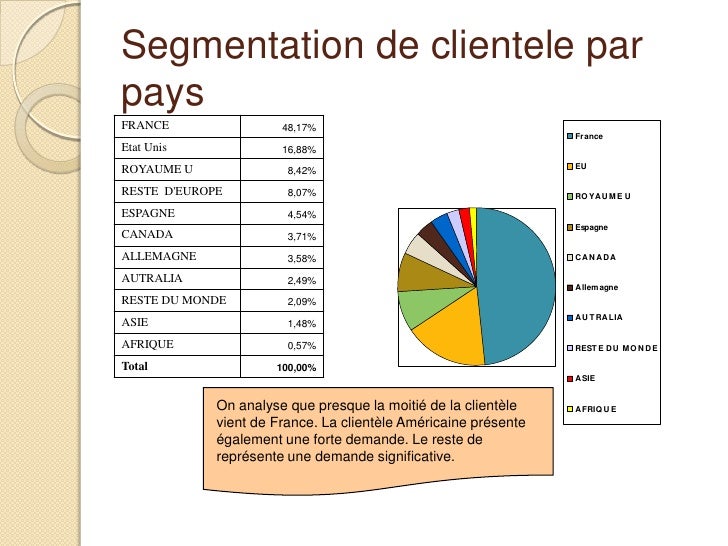 Segmentation de clientele par pays

| FRANCE | 48,17% |
|---|---|
| Etat Unis | 16,88% |
| ROYAUME U | 8,42% |
| RESTE D'EUROPE | 8,07% |
| ESPAGNE | 4,54% |
| CANADA | 3,71% |
| ALLEMAGNE | 3,58% |
| AUTRALIA | 2,49% |
| RESTE DU MONDE | 2,09% |
| ASIE | 1,48% |
| AFRIQUE | 0,57% |
| Total | 100,00% |

France
EU
ROYAUME U
Espagne
CANADA
Allemagne
AUTRALIA
RESTE DU MONDE
ASIE
AFRIQUE

On analyse que presque la moitié de la clientèle vient de France. La clientèle Américaine présente également une forte demande. Le reste de représente une demande significative.